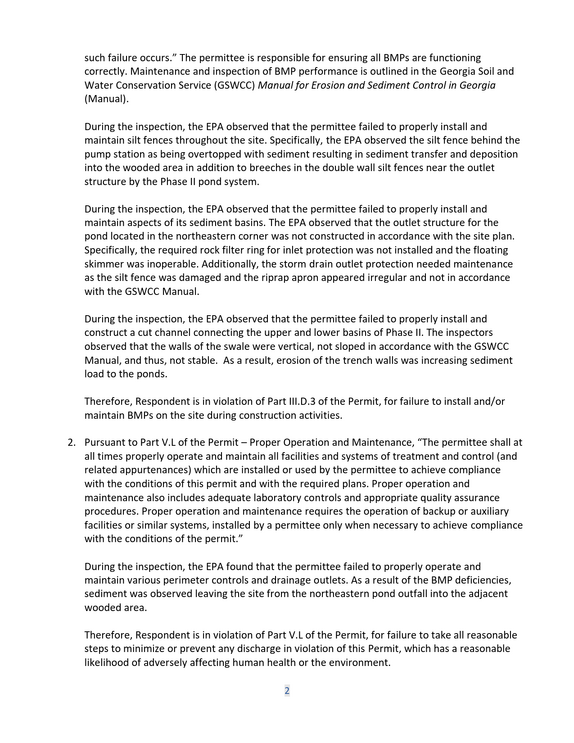 such failure occurs." The permittee is responsible for ensuring all BMPs are functioning correctly. Maintenance and inspection of BMP performance is outlined in the Georgia Soil and Water Conservation Service (GSWCC) Manual for Erosion and Sediment Control in Georgia (Manual).

During the inspection, the EPA observed that the permittee failed to properly install and maintain silt fences throughout the site. Specifically, the EPA observed the silt fence behind the pump station as being overtopped with sediment resulting in sediment transfer and deposition into the wooded area in addition to breeches in the double wall silt fences near the outlet structure by the Phase II pond system.

During the inspection, the EPA observed that the permittee failed to properly install and maintain aspects of its sediment basins. The EPA observed that the outlet structure for the pond located in the northeastern corner was not constructed in accordance with the site plan. Specifically, the required rock filter ring for inlet protection was not installed and the floating skimmer was inoperable. Additionally, the storm drain outlet protection needed maintenance as the silt fence was damaged and the riprap apron appeared irregular and not in accordance with the GSWCC Manual.

During the inspection, the EPA observed that the permittee failed to properly install and construct a cut channel connecting the upper and lower basins of Phase II. The inspectors observed that the walls of the swale were vertical, not sloped in accordance with the GSWCC Manual, and thus, not stable. As a result, erosion of the trench walls was increasing sediment load to the ponds.

Therefore, Respondent is in violation of Part III.D.3 of the Permit, for failure to install and/or maintain BMPs on the site during construction activities.

2. Pursuant to Part V.L of the Permit – Proper Operation and Maintenance, "The permittee shall at all times properly operate and maintain all facilities and systems of treatment and control (and related appurtenances) which are installed or used by the permittee to achieve compliance with the conditions of this permit and with the required plans. Proper operation and maintenance also includes adequate laboratory controls and appropriate quality assurance procedures. Proper operation and maintenance requires the operation of backup or auxiliary facilities or similar systems, installed by a permittee only when necessary to achieve compliance with the conditions of the permit."

During the inspection, the EPA found that the permittee failed to properly operate and maintain various perimeter controls and drainage outlets. As a result of the BMP deficiencies, sediment was observed leaving the site from the northeastern pond outfall into the adjacent wooded area.

Therefore, Respondent is in violation of Part V.L of the Permit, for failure to take all reasonable steps to minimize or prevent any discharge in violation of this Permit, which has a reasonable likelihood of adversely affecting human health or the environment.

2